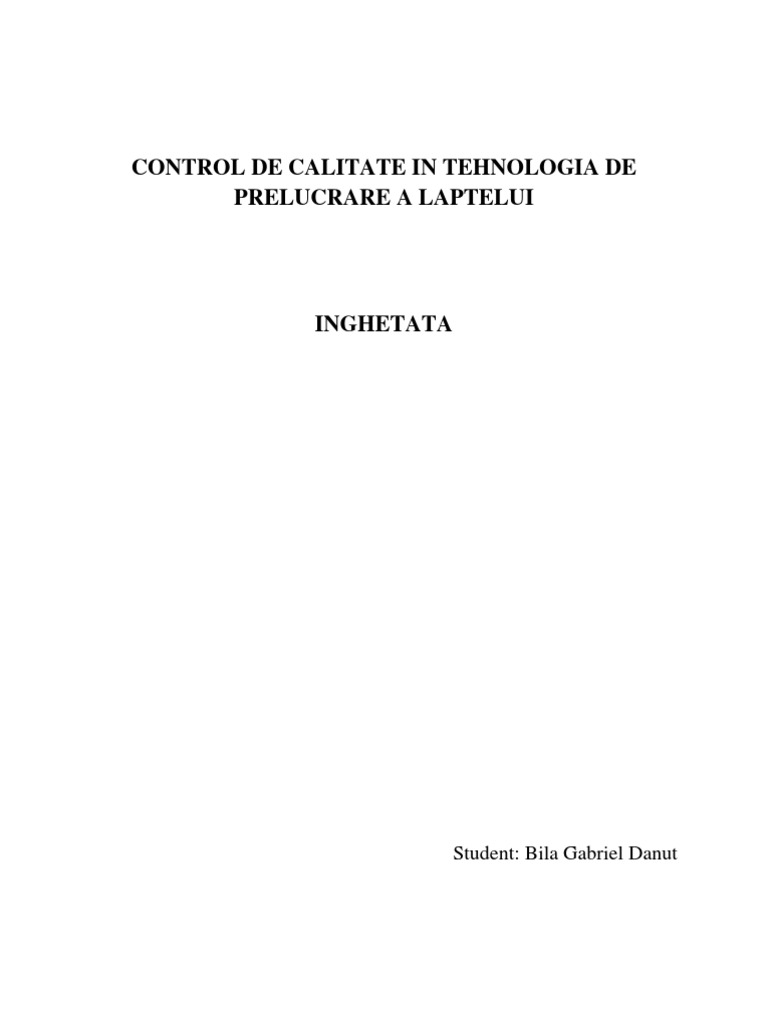 CONTROL DE CALITATE IN TEHNOLOGIA DE PRELUCRARE A LAPTELUI

INGHETATA

Student: Bila Gabriel Danut